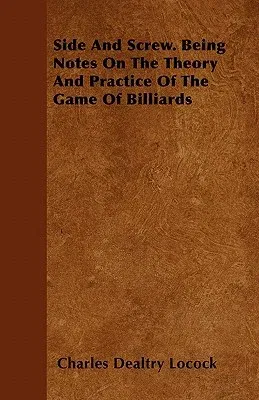 Side And Screw. Being Notes On The Theory And Practice Of The Game Of Billiards

Charles Dealtry Locock